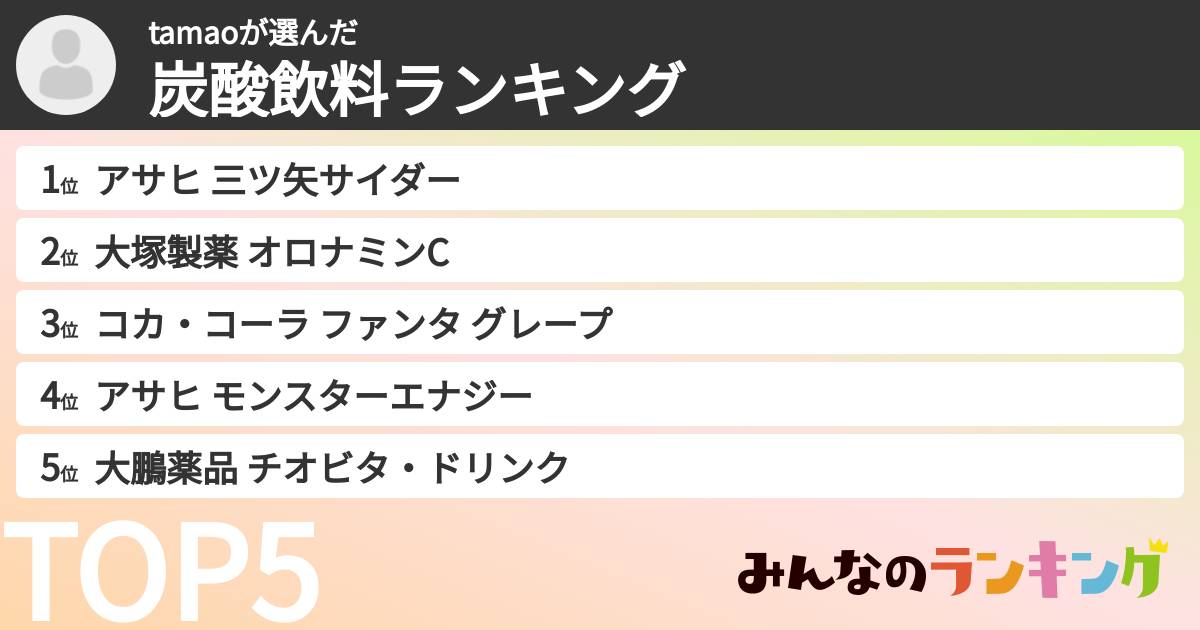 tamaoが選んだ
炭酸飲料ランキング

1位 アサヒ 三ツ矢サイダー

2位 大塚製薬 オロナミンC

3位 コカ・コーラ ファンタ グレープ

4位 アサヒ モンスターエナジー

5位 大鵬薬品 チオビタ・ドリンク

TOP5

みんなのランキング